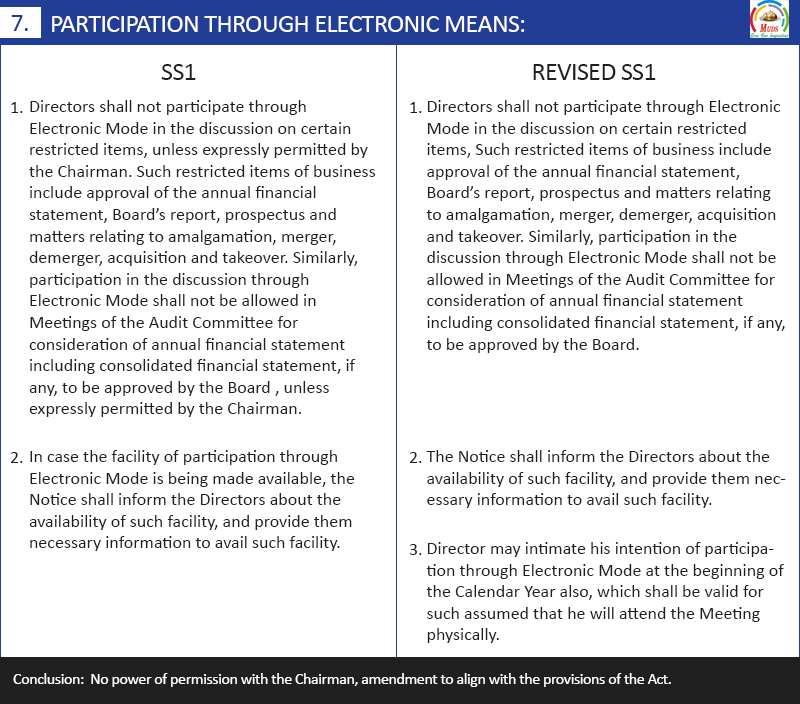 7. PARTICIPATION THROUGH ELECTRONIC MEANS:

SS1

1. Directors shall not participate through Electronic Mode in the discussion on certain restricted items, unless expressly permitted by the Chairman. Such restricted items of business include approval of the annual financial statement, Board's report, prospectus and matters relating to amalgamation, merger, demerger, acquisition and takeover. Similarly, participation in the discussion through Electronic Mode shall not be allowed in Meetings of the Audit Committee for consideration of annual financial statement including consolidated financial statement, if any, to be approved by the Board , unless expressly permitted by the Chairman.

2. In case the facility of participation through Electronic Mode is being made available, the Notice shall inform the Directors about the availability of such facility, and provide them necessary information to avail such facility.

REVISED SS1

1. Directors shall not participate through Electronic Mode in the discussion on certain restricted items, Such restricted items of business include approval of the annual financial statement, Board's report, prospectus and matters relating to amalgamation, merger, demerger, acquisition and takeover. Similarly, participation in the discussion through Electronic Mode shall not be allowed in Meetings of the Audit Committee for consideration of annual financial statement including consolidated financial statement, if any, to be approved by the Board.

2. The Notice shall inform the Directors about the availability of such facility, and provide them necessary information to avail such facility.

3. Director may intimate his intention of participation through Electronic Mode at the beginning of the Calendar Year also, which shall be valid for such assumed that he will attend the Meeting physically.

Conclusion: No power of permission with the Chairman, amendment to align with the provisions of the Act.